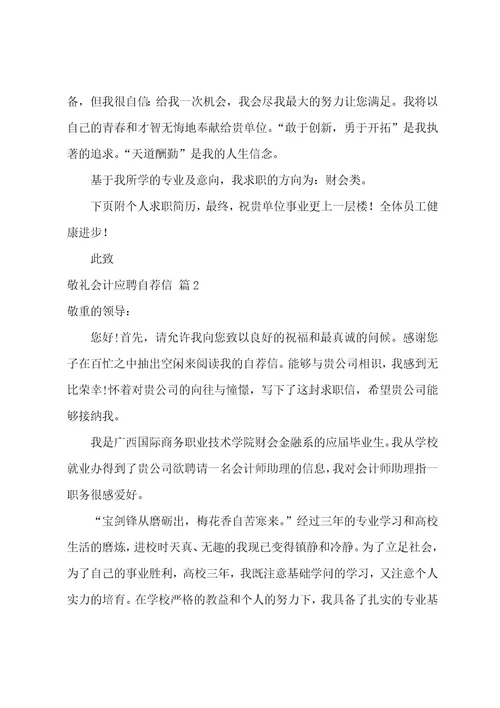 备，但我很自信 给我一次机会，我会尽我最大的努力让您满足。我将以自己的青春和才智无悔地奉献给贵单位。“敢于创新，勇于开拓”是我执著的追求。“天道酬勤”是我的人生信念。

基于我所学的专业及意向，我求职的方向为：财会类。

下页附个人求职简历，最终，祝贵单位事业更上一层楼！全体员工健康进步！

此致

敬礼会计应聘自荐信 篇2

敬重的领导：

您好！首先，请允许我向您致以良好的祝福和最真诚的问候。感谢您子在百忙之中抽出空闲来阅读我的自荐信。能够与贵公司相识，我感到无比荣幸！怀着对贵公司的向往与憧憬，写下了这封求职信，希望贵公司能够接纳我。

我是广西国际商务职业技术学院财会金融系的应届毕业生。我从学校就业办得到了贵公司欲聘请一名会计师助理的信息，我对会计师助理指一职务很感爱好。

“宝剑锋从磨砺出，梅花香自苦寒来。”经过三年的专业学习和高校生活的磨炼，进校时天真、无趣的我现已变得镇静和冷静。为了立足社会，为了自己的事业胜利，高校三年，我既注意基础学问的学习，又注意个人实力的培育。在学校严格的教益和个人的努力下，我具备了扎实的专业基